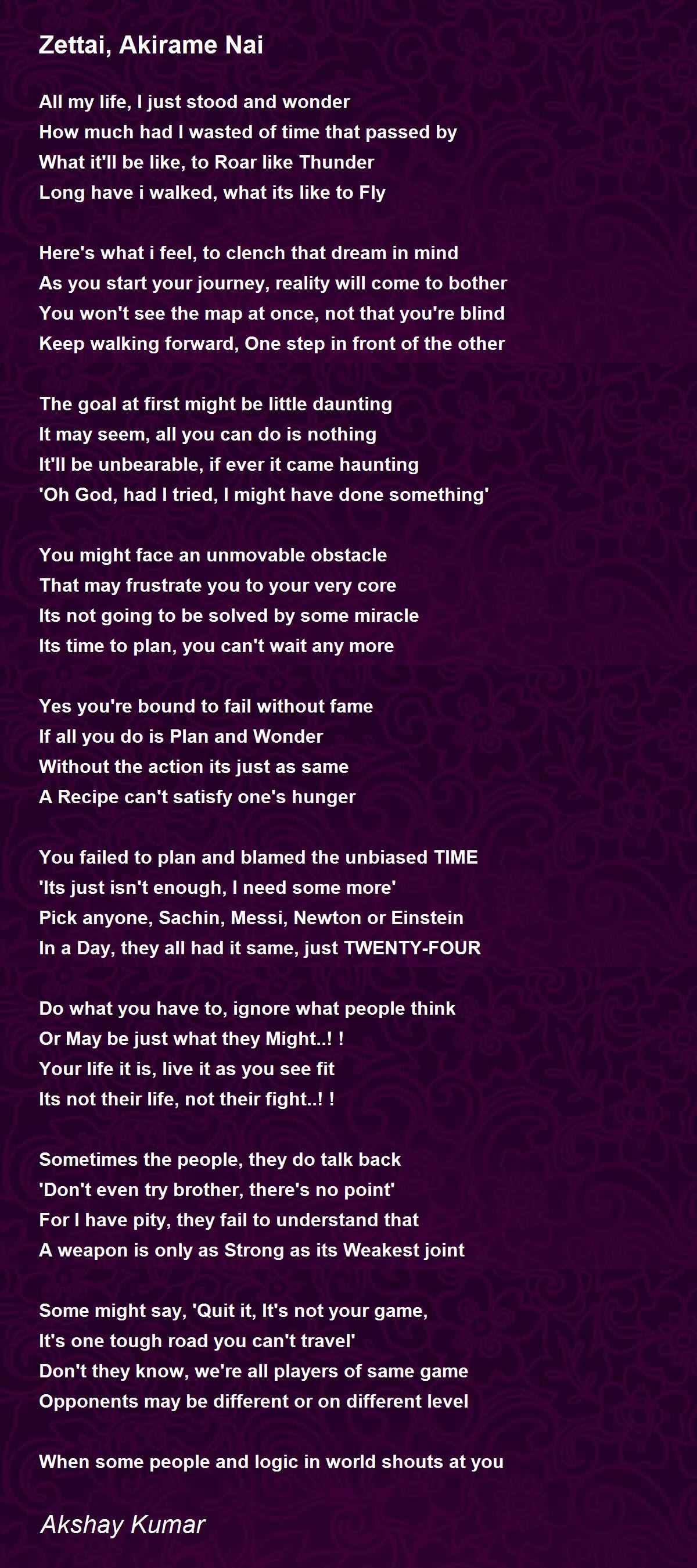 Zettai, Akirame Nai

All my life, I just stood and wonder
How much had I wasted of time that passed by
What it'll be like, to Roar like Thunder
Long have i walked, what its like to Fly

Here's what i feel, to clench that dream in mind
As you start your journey, reality will come to bother
You won't see the map at once, not that you're blind
Keep walking forward, One step in front of the other

The goal at first might be little daunting
It may seem, all you can do is nothing
It'll be unbearable, if ever it came haunting
'Oh God, had I tried, I might have done something'

You might face an unmovable obstacle
That may frustrate you to your very core
Its not going to be solved by some miracle
Its time to plan, you can't wait any more

Yes you're bound to fail without fame
If all you do is Plan and Wonder
Without the action its just as same
A Recipe can't satisfy one's hunger

You failed to plan and blamed the unbiased TIME
'Its just isn't enough, I need some more'
Pick anyone, Sachin, Messi, Newton or Einstein
In a Day, they all had it same, just TWENTY-FOUR

Do what you have to, ignore what people think
Or May be just what they Might..! !
Your life it is, live it as you see fit
Its not their life, not their fight..! !

Sometimes the people, they do talk back
'Don't even try brother, there's no point'
For I have pity, they fail to understand that
A weapon is only as Strong as its Weakest joint

Some might say, 'Quit it, It's not your game,
It's one tough road you can't travel'
Don't they know, we're all players of same game
Opponents may be different or on different level

When some people and logic in world shouts at you

Akshay Kumar